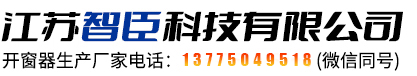 江苏智臣科技有限公司
开窗器生产厂家电话：13775049518 (微信同号)